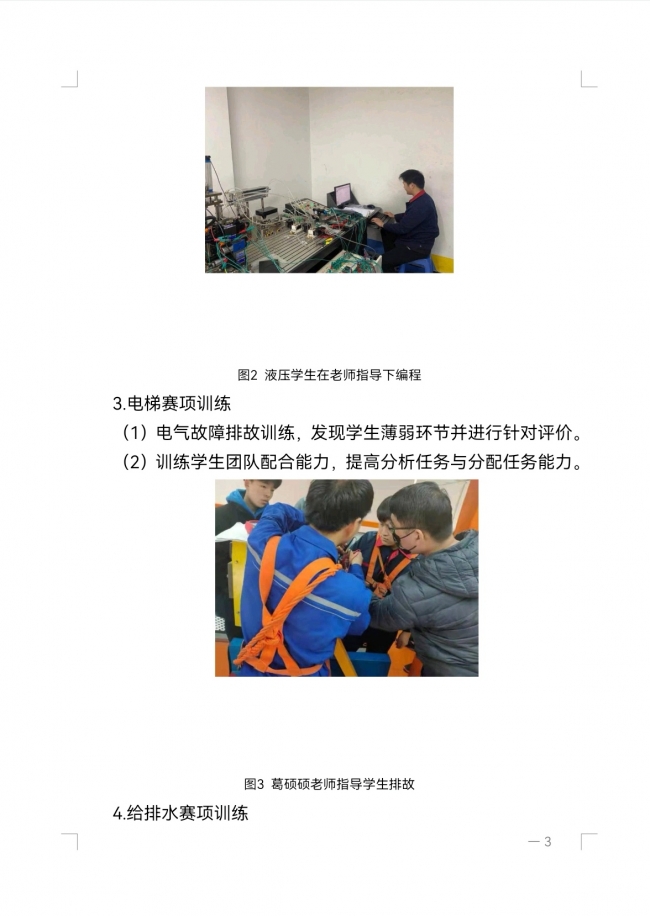 图2 液压学生在老师指导下编程

3.电梯赛项训练

（1）电气故障排故训练，发现学生薄弱环节并进行针对评价。

（2）训练学生团队配合能力，提高分析任务与分配任务能力。

图3 葛硕硕老师指导学生排故

4.给排水赛项训练

— 3